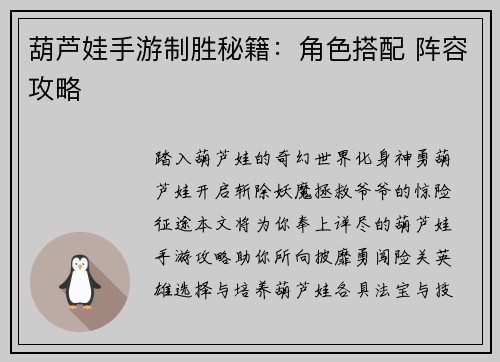 葫芦娃手游制胜秘籍：角色搭配 阵容攻略

踏入葫芦娃的奇幻世界化身神勇葫芦娃开启斩除妖魔拯救爷爷的惊险征途本文将为你奉上详尽的葫芦娃手游攻略助你所向披靡勇闯险关英雄选择与培养葫芦娃各具法宝与技